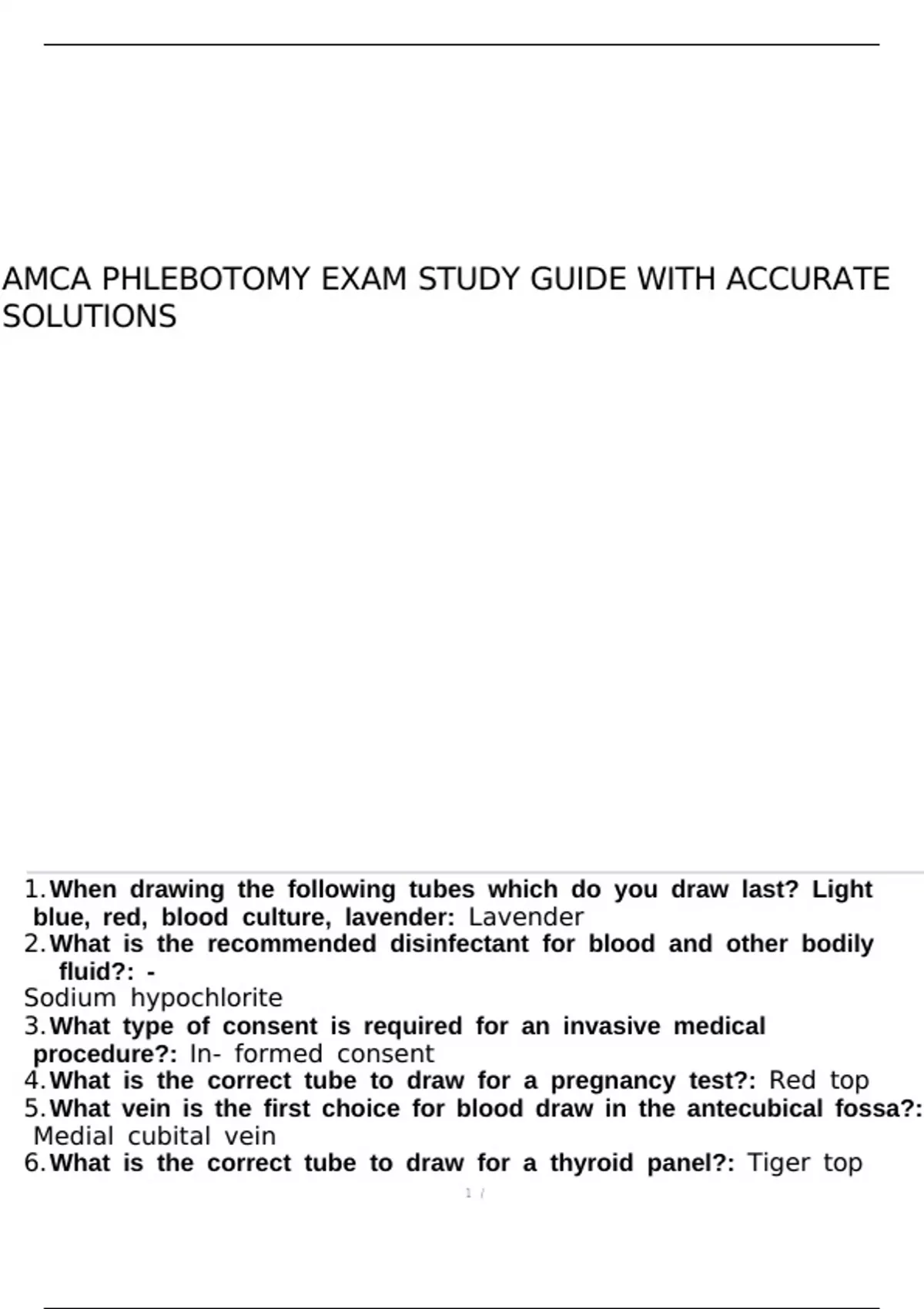 AMCA PHLEBOTOMY EXAM STUDY GUIDE WITH ACCURATE SOLUTIONS

1. When drawing the following tubes which do you draw last? Light blue, red, blood culture, lavender: Lavender
2. What is the recommended disinfectant for blood and other bodily fluid?: -
Sodium hypochlorite
3. What type of consent is required for an invasive medical procedure?: In- formed consent
4. What is the correct tube to draw for a pregnancy test?: Red top
5. What vein is the first choice for blood draw in the antecubical fossa?: Medial cubital vein
6. What is the correct tube to draw for a thyroid panel?: Tiger top

1 /